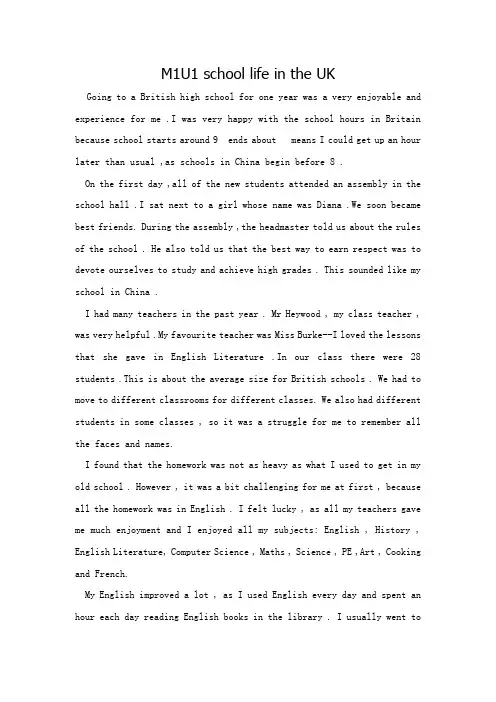 M1U1 school life in the UK

Going to a British high school for one year was a very enjoyable and experience for me . I was very happy with the school hours in Britain because school starts around 9 ends about means I could get up an hour later than usual , as schools in China begin before 8 .

On the first day , all of the new students attended an assembly in the school hall . I sat next to a girl whose name was Diana . We soon became best friends. During the assembly , the headmaster told us about the rules of the school . He also told us that the best way to earn respect was to devote ourselves to study and achieve high grades . This sounded like my school in China .

I had many teachers in the past year . Mr Heywood , my class teacher , was very helpful . My favourite teacher was Miss Burke--I loved the lessons that she gave in English Literature . In our class there were 28 students . This is about the average size for British schools . We had to move to different classrooms for different classes. We also had different students in some classes , so it was a struggle for me to remember all the faces and names.

I found that the homework was not as heavy as what I used to get in my old school . However , it was a bit challenging for me at first , because all the homework was in English . I felt lucky , as all my teachers gave me much enjoyment and I enjoyed all my subjects: English , History , English Literature, Computer Science , Maths , Science , PE , Art , Cooking and French.

My English improved a lot , as I used English every day and spent an hour each day reading English books in the library . I usually went to